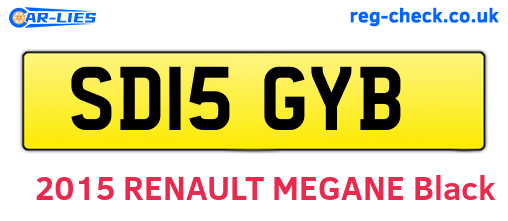 CAR-LIES

reg-check.co.uk

SD15 GYB

2015 RENAULT MEGANE Black